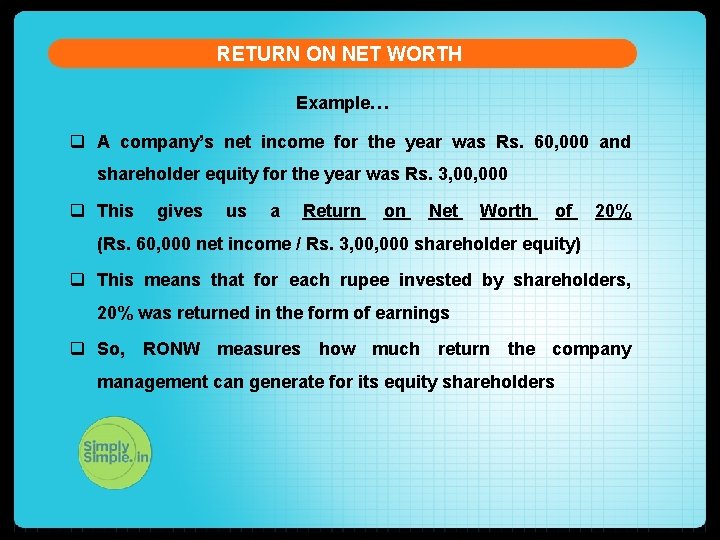 RETURN ON NET WORTH

Example…

☐ A company's net income for the year was Rs. 60,000 and shareholder equity for the year was Rs. 3,00,000

☐ This gives us a Return on Net Worth of 20% (Rs. 60,000 net income / Rs. 3,00,000 shareholder equity)

☐ This means that for each rupee invested by shareholders, 20% was returned in the form of earnings

☐ So, RONW measures how much return the company management can generate for its equity shareholders

Simply Simple.in